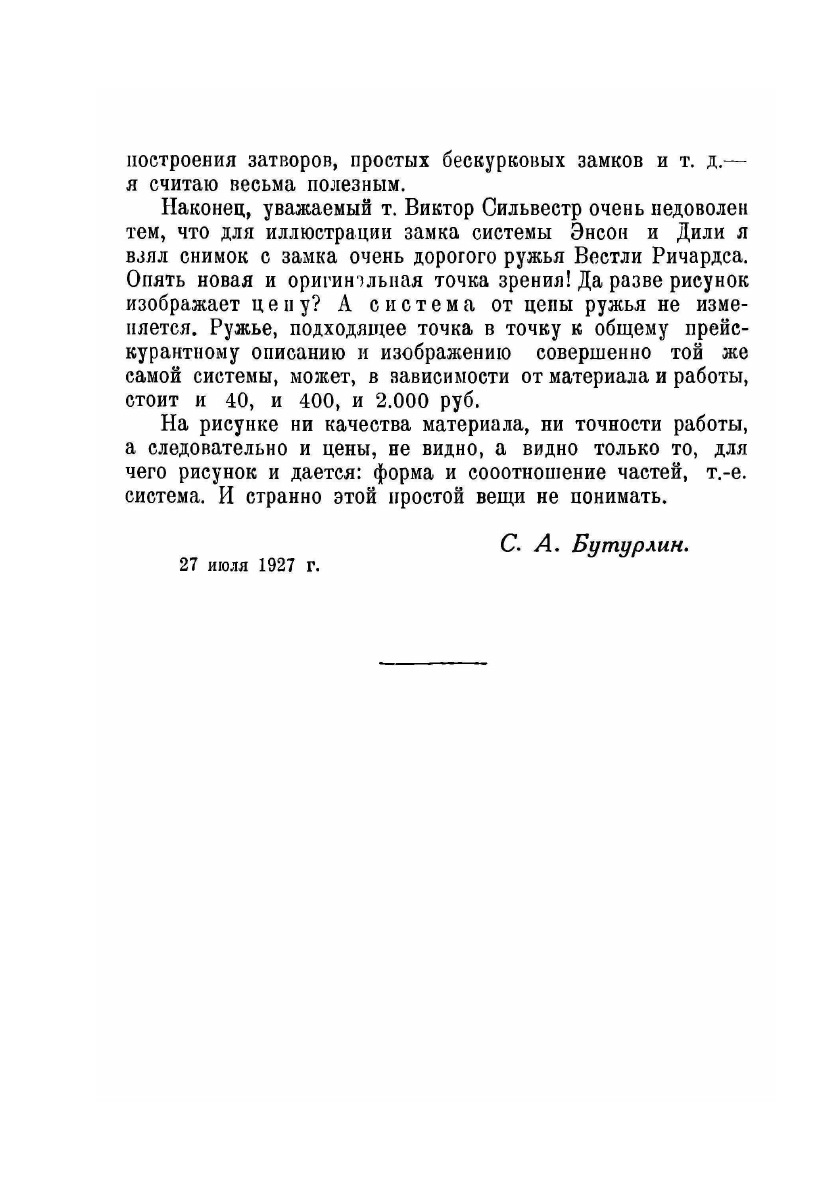 построения затворов, простых бескурковых замков и т. д.— я считаю весьма полезным.

Наконец, уважаемый т. Виктор Сильвестр очень недоволен тем, что для иллюстрации замка системы Энсон и Дили я взял снимок с замка очень дорогого ружья Вестли Ричардса. Опять новая и оригинальная точка зрения! Да разве рисунок изображает цену? А система от цены ружья не изменяется. Ружье, подходящее точка в точку к общему прейскурантному описанию и изображению совершенно той же самой системы, может, в зависимости от материала и работы, стоит и 40, и 400, и 2.000 руб.

На рисунке ни качества материала, ни точности работы, а следовательно и цены, не видно, а видно только то, для чего рисунок и дается: форма и сооотношение частей, т.-е. система. И странно этой простой вещи не понимать.

С. А. Бутурлин.

27 июля 1927 г.